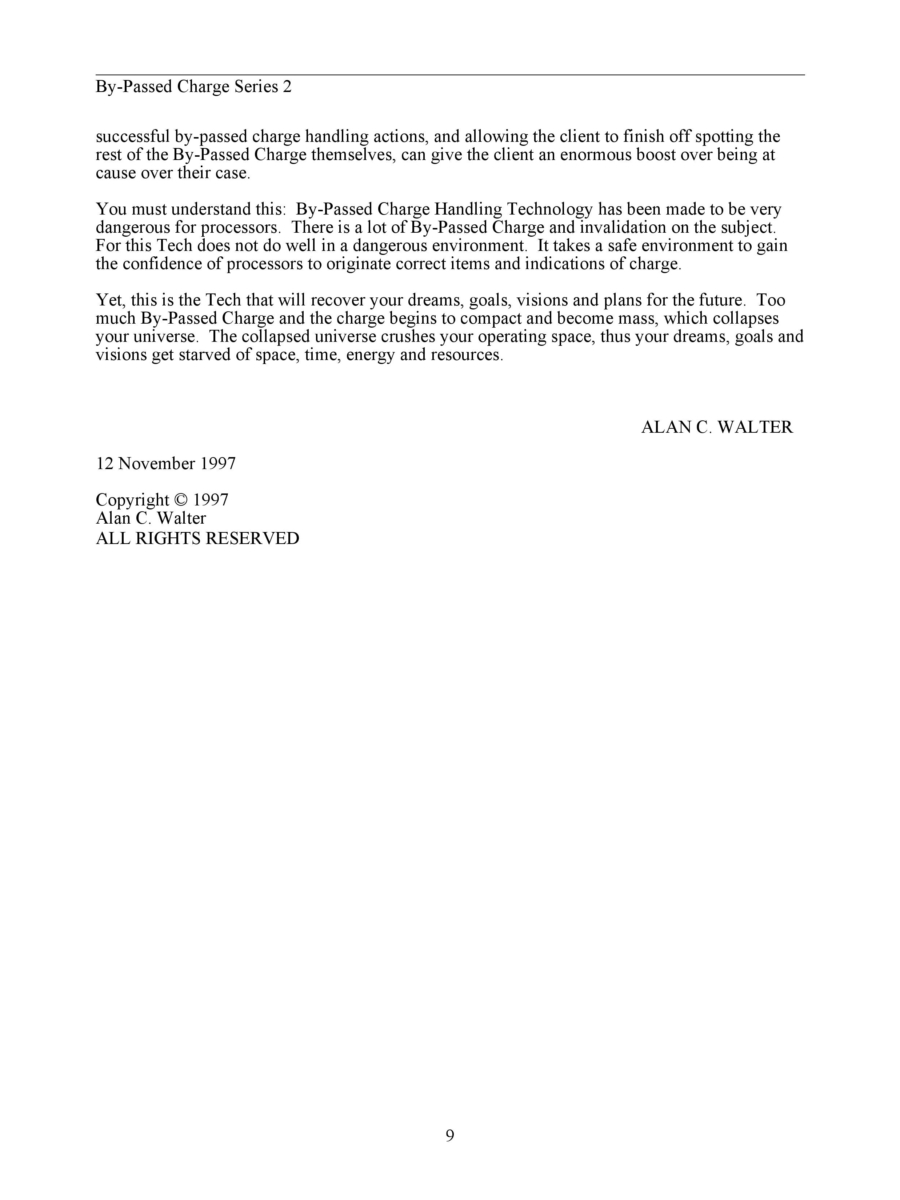 By-Passed Charge Series 2

successful by-passed charge handling actions, and allowing the client to finish off spotting the rest of the By-Passed Charge themselves, can give the client an enormous boost over being at cause over their case.

You must understand this:  By-Passed Charge Handling Technology has been made to be very dangerous for processors.  There is a lot of By-Passed Charge and invalidation on the subject.  For this Tech does not do well in a dangerous environment.  It takes a safe environment to gain the confidence of processors to originate correct items and indications of charge.

Yet, this is the Tech that will recover your dreams, goals, visions and plans for the future.  Too much By-Passed Charge and the charge begins to compact and become mass, which collapses your universe.  The collapsed universe crushes your operating space, thus your dreams, goals and visions get starved of space, time, energy and resources.

ALAN C. WALTER

12 November 1997

Copyright © 1997
Alan C. Walter
ALL RIGHTS RESERVED

9